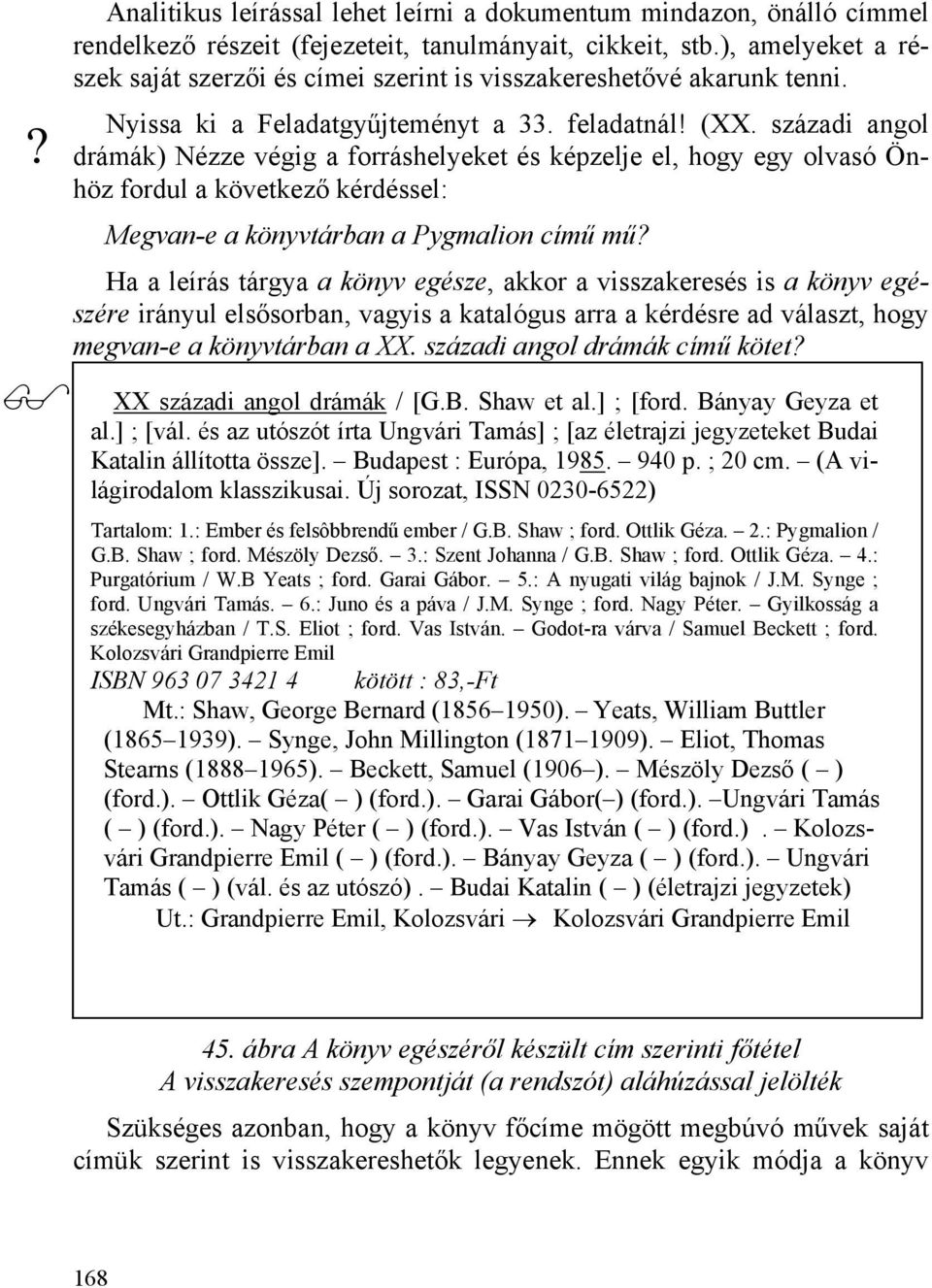 Analitikus leírással lehet leírni a dokumentum mindazon, önálló címmel rendelkező részeit (fejezeteit, tanulmányait, cikkeit, stb.), amelyeket a részek saját szerzői és címei szerint is visszakereshetővé akarunk tenni.

? Nyissa ki a Feladatgyűjteményt a 33. feladatnál! (XX. századi angol drámák) Nézze végig a forráshelyeket és képzelje el, hogy egy olvasó Önhöz fordul a következő kérdéssel:

Megvan-e a könyvtárban a Pygmalion című mű?

Ha a leírás tárgya a könyv egésze, akkor a visszakeresés is a könyv egészére irányul elsősorban, vagyis a katalógus arra a kérdésre ad választ, hogy megvan-e a könyvtárban a XX. századi angol drámák című kötet?

XX századi angol drámák / [G.B. Shaw et al.] ; [ford. Bányay Geyza et al.] ; [vál. és az utószót írta Ungvári Tamás] ; [az életrajzi jegyzeteket Budai Katalin állította össze]. – Budapest : Európa, 1985. – 940 p. ; 20 cm. – (A világirodalom klasszikusai. Új sorozat, ISSN 0230-6522)

Tartalom: 1.: Ember és felsôbbrendű ember / G.B. Shaw ; ford. Ottlik Géza. – 2.: Pygmalion / G.B. Shaw ; ford. Mészöly Dezső. – 3.: Szent Johanna / G.B. Shaw ; ford. Ottlik Géza. – 4.: Purgatórium / W.B Yeats ; ford. Garai Gábor. – 5.: A nyugati világ bajnok / J.M. Synge ; ford. Ungvári Tamás. – 6.: Juno és a páva / J.M. Synge ; ford. Nagy Péter. – Gyilkosság a székesegyházban / T.S. Eliot ; ford. Vas István. – Godot-ra várva / Samuel Beckett ; ford. Kolozsvári Grandpierre Emil

ISBN 963 07 3421 4 kötött : 83,-Ft

Mt.: Shaw, George Bernard (1856–1950). – Yeats, William Buttler (1865–1939). – Synge, John Millington (1871–1909). – Eliot, Thomas Stearns (1888–1965). – Beckett, Samuel (1906–). – Mészöly Dezső ( – ) (ford.). – Ottlik Géza( – ) (ford.). – Garai Gábor(–) (ford.). –Ungvári Tamás ( – ) (ford.). – Nagy Péter ( – ) (ford.). – Vas István ( – ) (ford.) . – Kolozsvári Grandpierre Emil ( – ) (ford.). – Bányay Geyza ( – ) (ford.). – Ungvári Tamás ( – ) (vál. és az utószó) . – Budai Katalin ( – ) (életrajzi jegyzetek)

Ut.: Grandpierre Emil, Kolozsvári → Kolozsvári Grandpierre Emil

45. ábra A könyv egészéről készült cím szerinti főtétel
A visszakeresés szempontját (a rendszót) aláhúzással jelölték

Szükséges azonban, hogy a könyv főcíme mögött megbúvó művek saját címük szerint is visszakereshetők legyenek. Ennek egyik módja a könyv

168